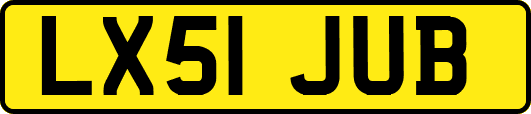 LX51 JUB